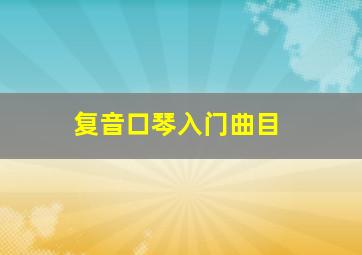 复音口琴入门曲目